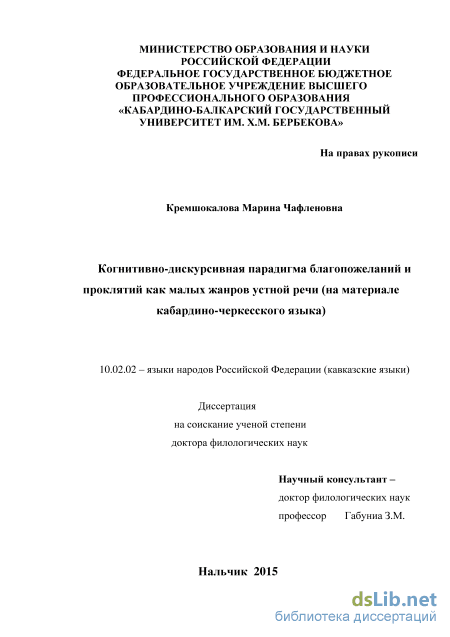 МИНИСТЕРСТВО ОБРАЗОВАНИЯ И НАУКИ РОССИЙСКОЙ ФЕДЕРАЦИИ ФЕДЕРАЛЬНОЕ ГОСУДАРСТВЕННОЕ БЮДЖЕТНОЕ ОБРАЗОВАТЕЛЬНОЕ УЧРЕЖДЕНИЕ ВЫСШЕГО ПРОФЕССИОНАЛЬНОГО ОБРАЗОВАНИЯ «КАБАРДИНО-БАЛКАРСКИЙ ГОСУДАРСТВЕННЫЙ УНИВЕРСИТЕТ ИМ. Х.М. БЕРБЕКОВА»

На правах рукописи

Кремшокалова Марина Чафленовна

Когнитивно-дискурсивная парадигма благопожеланий и проклятий как малых жанров устной речи (на материале кабардино-черкесского языка)

10.02.02 – языки народов Российской Федерации (кавказские языки)

Диссертация
на соискание ученой степени
доктора филологических наук

Научный консультант –
доктор филологических наук
профессор Габуниа З.М.

Нальчик 2015

dsLib.net
библиотека диссертаций